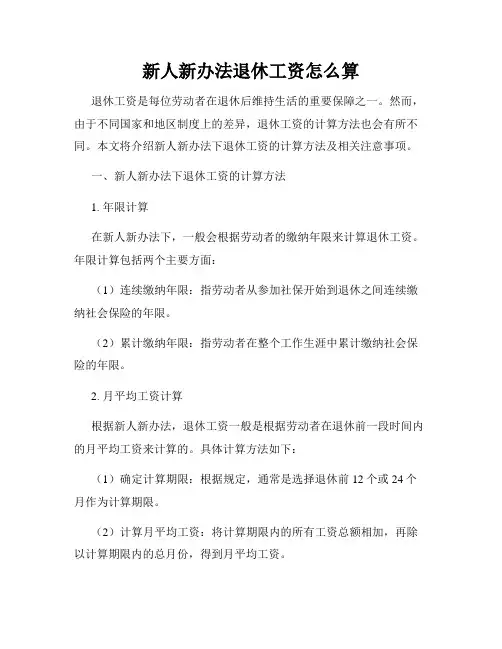 新人新办法退休工资怎么算

退休工资是每位劳动者在退休后维持生活的重要保障之一。然而，由于不同国家和地区制度上的差异，退休工资的计算方法也会有所不同。本文将介绍新人新办法下退休工资的计算方法及相关注意事项。

一、新人新办法下退休工资的计算方法

1. 年限计算

在新人新办法下，一般会根据劳动者的缴纳年限来计算退休工资。年限计算包括两个主要方面：

（1）连续缴纳年限：指劳动者从参加社保开始到退休之间连续缴纳社会保险的年限。

（2）累计缴纳年限：指劳动者在整个工作生涯中累计缴纳社会保险的年限。

2. 月平均工资计算

根据新人新办法，退休工资一般是根据劳动者在退休前一段时间内的月平均工资来计算的。具体计算方法如下：

（1）确定计算期限：根据规定，通常是选择退休前 12 个或 24 个月作为计算期限。

（2）计算月平均工资：将计算期限内的所有工资总额相加，再除以计算期限内的总月份，得到月平均工资。